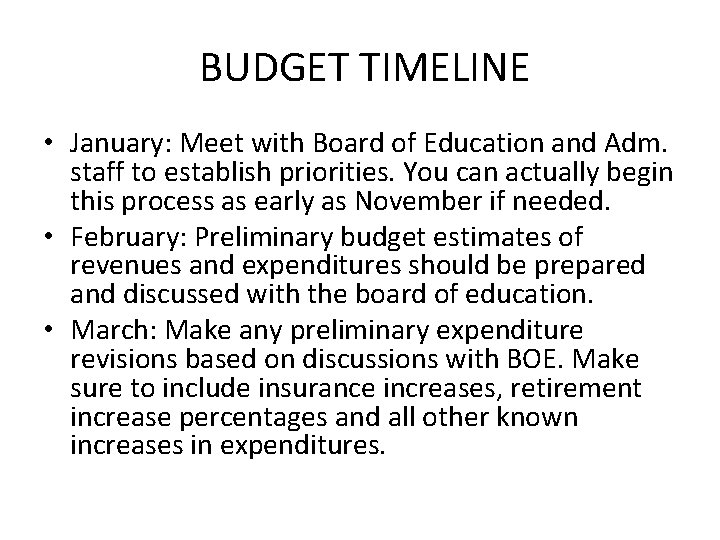 BUDGET TIMELINE

• January: Meet with Board of Education and Adm. staff to establish priorities. You can actually begin this process as early as November if needed.
• February: Preliminary budget estimates of revenues and expenditures should be prepared and discussed with the board of education.
• March: Make any preliminary expenditure revisions based on discussions with BOE. Make sure to include insurance increases, retirement increase percentages and all other known increases in expenditures.